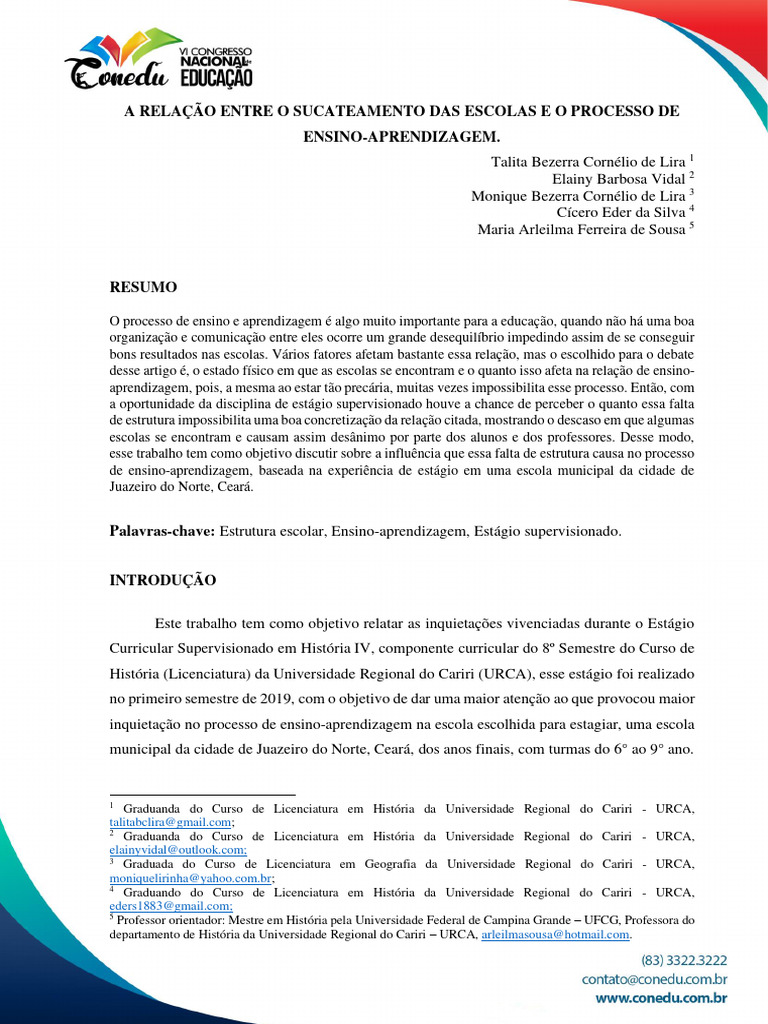 Conedu VI CONGRESSO NACIONAL DE EDUCAÇÃO

A RELAÇÃO ENTRE O SUCATEAMENTO DAS ESCOLAS E O PROCESSO DE ENSINO-APRENDIZAGEM.

Talita Bezerra Cornélio de Lira $^1$
Elainy Barbosa Vidal $^2$
Monique Bezerra Cornélio de Lira $^3$
Cícero Eder da Silva $^4$
Maria Arleilma Ferreira de Sousa $^5$

RESUMO

O processo de ensino e aprendizagem é algo muito importante para a educação, quando não há uma boa organização e comunicação entre eles ocorre um grande desequilíbrio impedindo assim de se conseguir bons resultados nas escolas. Vários fatores afetam bastante essa relação, mas o escolhido para o debate desse artigo é, o estado físico em que as escolas se encontram e o quanto isso afeta na relação de ensino-aprendizagem, pois, a mesma ao estar tão precária, muitas vezes impossibilita esse processo. Então, com a oportunidade da disciplina de estágio supervisionado houve a chance de perceber o quanto essa falta de estrutura impossibilita uma boa concretização da relação citada, mostrando o descaso em que algumas escolas se encontram e causam assim desânimo por parte dos alunos e dos professores. Desse modo, esse trabalho tem como objetivo discutir sobre a influência que essa falta de estrutura causa no processo de ensino-aprendizagem, baseada na experiência de estágio em uma escola municipal da cidade de Juazeiro do Norte, Ceará.

Palavras-chave: Estrutura escolar, Ensino-aprendizagem, Estágio supervisionado.

INTRODUÇÃO

Este trabalho tem como objetivo relatar as inquietações vivenciadas durante o Estágio Curricular Supervisionado em História IV, componente curricular do 8º Semestre do Curso de História (Licenciatura) da Universidade Regional do Cariri (URCA), esse estágio foi realizado no primeiro semestre de 2019, com o objetivo de dar uma maior atenção ao que provocou maior inquietação no processo de ensino-aprendizagem na escola escolhida para estagiar, uma escola municipal da cidade de Juazeiro do Norte, Ceará, dos anos finais, com turmas do 6° ao 9° ano.

$^1$ Graduanda do Curso de Licenciatura em História da Universidade Regional do Cariri - URCA, talitabclira@gmail.com;
$^2$ Graduanda do Curso de Licenciatura em História da Universidade Regional do Cariri - URCA, elainyvidal@outlook.com;
$^3$ Graduada do Curso de Licenciatura em Geografia da Universidade Regional do Cariri - URCA, moniquelirinha@yahoo.com.br;
$^4$ Graduando do Curso de Licenciatura em História da Universidade Regional do Cariri - URCA, eders1883@gmail.com;
$^5$ Professor orientador: Mestre em História pela Universidade Federal de Campina Grande – UFCG, Professora do departamento de História da Universidade Regional do Cariri – URCA, arleilmasousa@hotmail.com.

(83) 3322.3222
contato@conedu.com.br
www.conedu.com.br